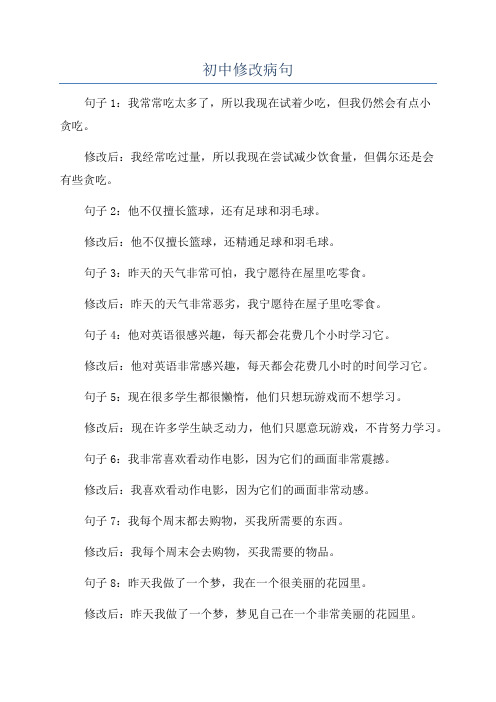 初中修改病句

句子 1：我常常吃太多了，所以我现在试着少吃，但我仍然会有点小贪吃。

修改后：我经常吃过量，所以我现在尝试减少饮食量，但偶尔还是会有些贪吃。

句子 2：他不仅擅长篮球，还有足球和羽毛球。

修改后：他不仅擅长篮球，还精通足球和羽毛球。

句子 3：昨天的天气非常可怕，我宁愿待在屋里吃零食。

修改后：昨天的天气非常恶劣，我宁愿待在屋子里吃零食。

句子 4：他对英语很感兴趣，每天都会花费几个小时学习它。

修改后：他对英语非常感兴趣，每天都会花费几小时的时间学习它。

句子 5：现在很多学生都很懒惰，他们只想玩游戏而不想学习。

修改后：现在许多学生缺乏动力，他们只愿意玩游戏，不肯努力学习。

句子 6：我非常喜欢看动作电影，因为它们的画面非常震撼。

修改后：我喜欢看动作电影，因为它们的画面非常动感。

句子 7：我每个周末都去购物，买我所需要的东西。

修改后：我每个周末会去购物，买我需要的物品。

句子 8：昨天我做了一个梦，我在一个很美丽的花园里。

修改后：昨天我做了一个梦，梦见自己在一个非常美丽的花园里。